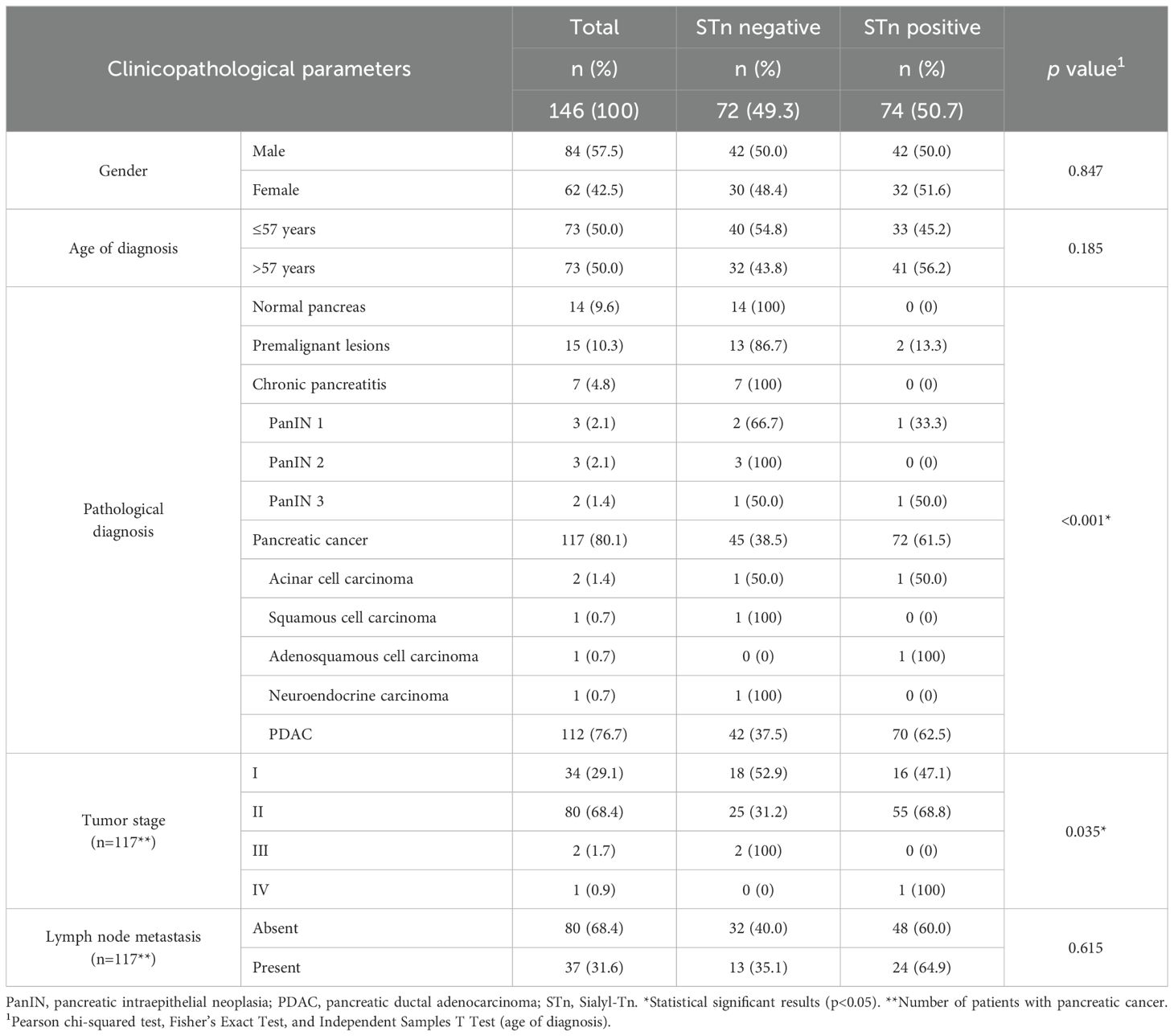 | Clinicopathological parameters | | Total n (%) 146 (100) | STn negative n (%) 72 (49.3) | STn positive n (%) 74 (50.7) | $p$ value$^1$ |
|---|---|---|---|---|---|
| Gender | Male | 84 (57.5) | 42 (50.0) | 42 (50.0) | 0.847 |
| | Female | 62 (42.5) | 30 (48.4) | 32 (51.6) | |
| Age of diagnosis | ≤57 years | 73 (50.0) | 40 (54.8) | 33 (45.2) | 0.185 |
| | >57 years | 73 (50.0) | 32 (43.8) | 41 (56.2) | |
| Pathological diagnosis | Normal pancreas | 14 (9.6) | 14 (100) | 0 (0) | <0.001* |
| | Premalignant lesions | 15 (10.3) | 13 (86.7) | 2 (13.3) | |
| | Chronic pancreatitis | 7 (4.8) | 7 (100) | 0 (0) | |
| | PanIN 1 | 3 (2.1) | 2 (66.7) | 1 (33.3) | |
| | PanIN 2 | 3 (2.1) | 3 (100) | 0 (0) | |
| | PanIN 3 | 2 (1.4) | 1 (50.0) | 1 (50.0) | |
| | Pancreatic cancer | 117 (80.1) | 45 (38.5) | 72 (61.5) | |
| | Acinar cell carcinoma | 2 (1.4) | 1 (50.0) | 1 (50.0) | |
| | Squamous cell carcinoma | 1 (0.7) | 1 (100) | 0 (0) | |
| | Adenosquamous cell carcinoma | 1 (0.7) | 0 (0) | 1 (100) | |
| | Neuroendocrine carcinoma | 1 (0.7) | 1 (100) | 0 (0) | |
| | PDAC | 112 (76.7) | 42 (37.5) | 70 (62.5) | |
| Tumor stage (n=117**) | I | 34 (29.1) | 18 (52.9) | 16 (47.1) | 0.035* |
| | II | 80 (68.4) | 25 (31.2) | 55 (68.8) | |
| | III | 2 (1.7) | 2 (100) | 0 (0) | |
| | IV | 1 (0.9) | 0 (0) | 1 (100) | |
| Lymph node metastasis (n=117**) | Absent | 80 (68.4) | 32 (40.0) | 48 (60.0) | 0.615 |
| | Present | 37 (31.6) | 13 (35.1) | 24 (64.9) | |

PanIN, pancreatic intraepithelial neoplasia; PDAC, pancreatic ductal adenocarcinoma; STn, Sialyl-Tn. *Statistical significant results (p<0.05). **Number of patients with pancreatic cancer.
$^1$Pearson chi-squared test, Fisher's Exact Test, and Independent Samples T Test (age of diagnosis).